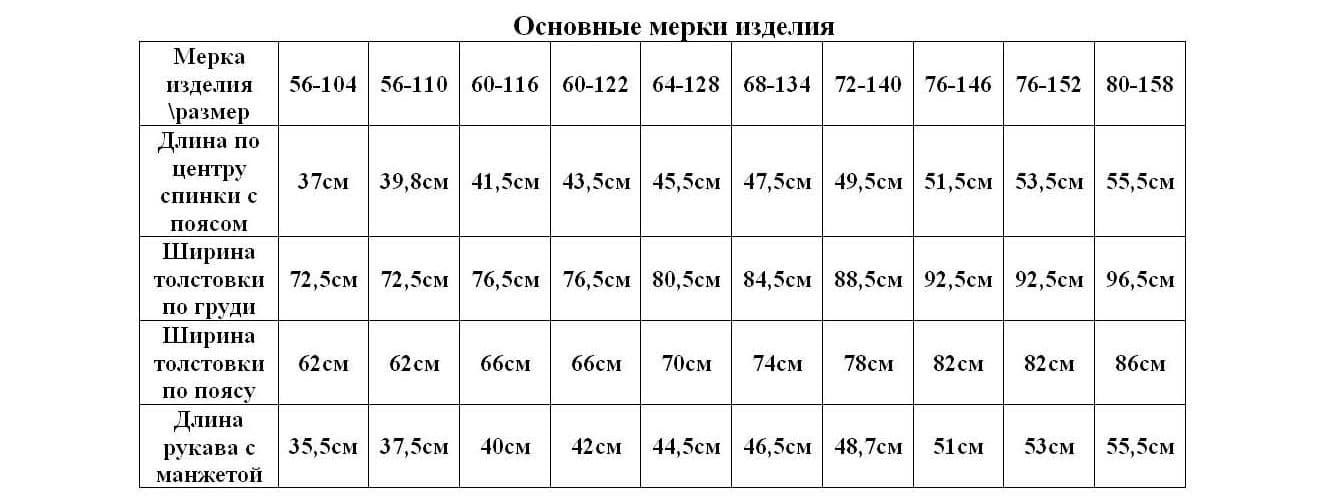 Основные мерки изделия

| Мерка изделия \размер | 56-104 | 56-110 | 60-116 | 60-122 | 64-128 | 68-134 | 72-140 | 76-146 | 76-152 | 80-158 |
|---|---|---|---|---|---|---|---|---|---|---|
| Длина по центру спинки с поясом | 37см | 39,8см | 41,5см | 43,5см | 45,5см | 47,5см | 49,5см | 51,5см | 53,5см | 55,5см |
| Ширина толстовки по груди | 72,5см | 72,5см | 76,5см | 76,5см | 80,5см | 84,5см | 88,5см | 92,5см | 92,5см | 96,5см |
| Ширина толстовки по поясу | 62см | 62см | 66см | 66см | 70см | 74см | 78см | 82см | 82см | 86см |
| Длина рукава с манжетой | 35,5см | 37,5см | 40см | 42см | 44,5см | 46,5см | 48,7см | 51см | 53см | 55,5см |